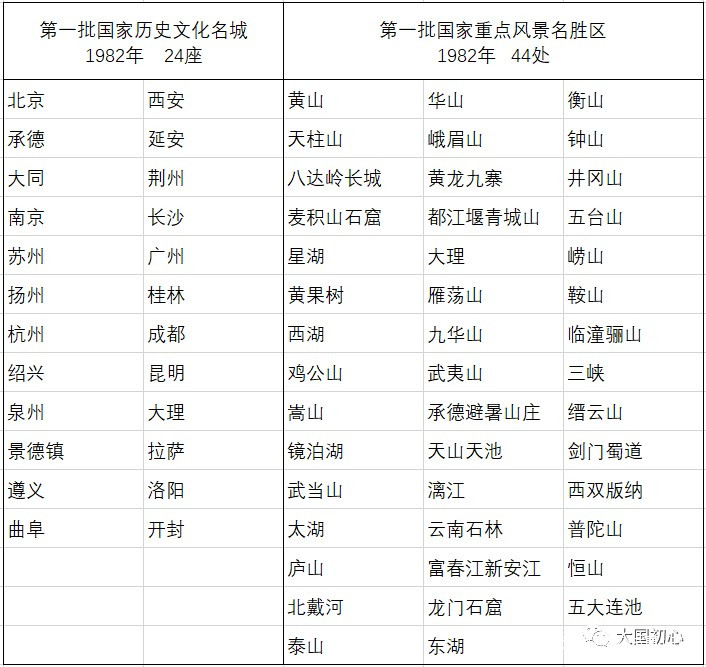 | 第一批国家历史文化名城 1982年 24座 | | 第一批国家重点风景名胜区 1982年 44处 | | |
|---|---|---|---|---|
| 北京 | 西安 | 黄山 | 华山 | 衡山 |
| 承德 | 延安 | 天柱山 | 峨眉山 | 钟山 |
| 大同 | 荆州 | 八达岭长城 | 黄龙九寨 | 井冈山 |
| 南京 | 长沙 | 麦积山石窟 | 都江堰青城山 | 五台山 |
| 苏州 | 广州 | 星湖 | 大理 | 崂山 |
| 扬州 | 桂林 | 黄果树 | 雁荡山 | 鞍山 |
| 杭州 | 成都 | 西湖 | 九华山 | 临潼骊山 |
| 绍兴 | 昆明 | 鸡公山 | 武夷山 | 三峡 |
| 泉州 | 大理 | 嵩山 | 承德避暑山庄 | 缙云山 |
| 景德镇 | 拉萨 | 镜泊湖 | 天山天池 | 剑门蜀道 |
| 遵义 | 洛阳 | 武当山 | 漓江 | 西双版纳 |
| 曲阜 | 开封 | 太湖 | 云南石林 | 普陀山 |
| | | 庐山 | 富春江新安江 | 恒山 |
| | | 北戴河 | 龙门石窟 | 五大连池 |
| | | 泰山 | 东湖 | |

大国初心